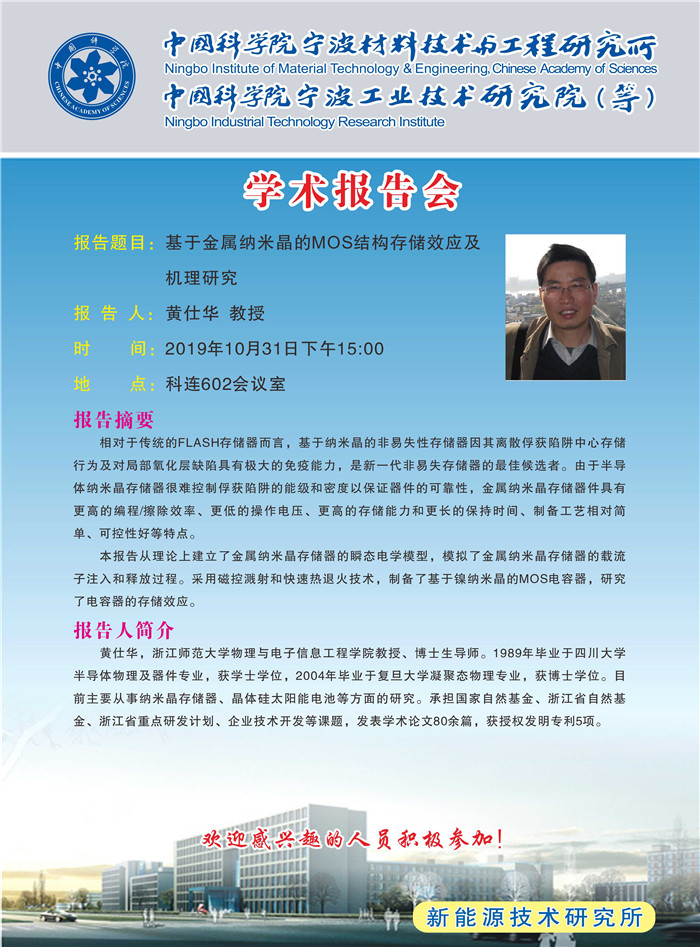 中国科学院
CHINESE ACADEMY OF SCIENCES

中国科学院宁波材料技术与工程研究所
Ningbo Institute of Material Technology & Engineering, Chinese Academy of Sciences
中国科学院宁波工业技术研究院（筹）
Ningbo Industrial Technology Research Institute

学术报告会

报告题目：基于金属纳米晶的MOS结构存储效应及机理研究
报 告 人：黄仕华 教授
时 间：2019年10月31日下午15:00
地 点：科连602会议室

报告摘要

相对于传统的FLASH存储器而言，基于纳米晶的非易失性存储器因其离散俘获陷阱中心存储行为及对局部氧化层缺陷具有极大的免疫能力，是新一代非易失存储器的最佳候选者。由于半导体纳米晶存储器很难控制俘获陷阱的能级和密度以保证器件的可靠性，金属纳米晶存储器件具有更高的编程/擦除效率、更低的操作电压、更高的存储能力和更长的保持时间、制备工艺相对简单、可控性好等特点。

本报告从理论上建立了金属纳米晶存储器的瞬态电学模型，模拟了金属纳米晶存储器的载流子注入和释放过程。采用磁控溅射和快速热退火技术，制备了基于镍纳米晶的MOS电容器，研究了电容器的存储效应。

报告人简介

黄仕华，浙江师范大学物理与电子信息工程学院教授、博士生导师。1989年毕业于四川大学半导体物理及器件专业，获学士学位，2004年毕业于复旦大学凝聚态物理专业，获博士学位。目前主要从事纳米晶存储器、晶体硅太阳能电池等方面的研究。承担国家自然基金、浙江省自然基金、浙江省重点研发计划、企业技术开发等课题，发表学术论文80余篇，获授权发明专利5项。

欢迎感兴趣的人员积极参加！

新能源技术研究所